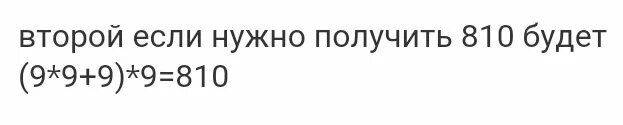 второй если нужно получить 810 будет (9*9+9)*9=810